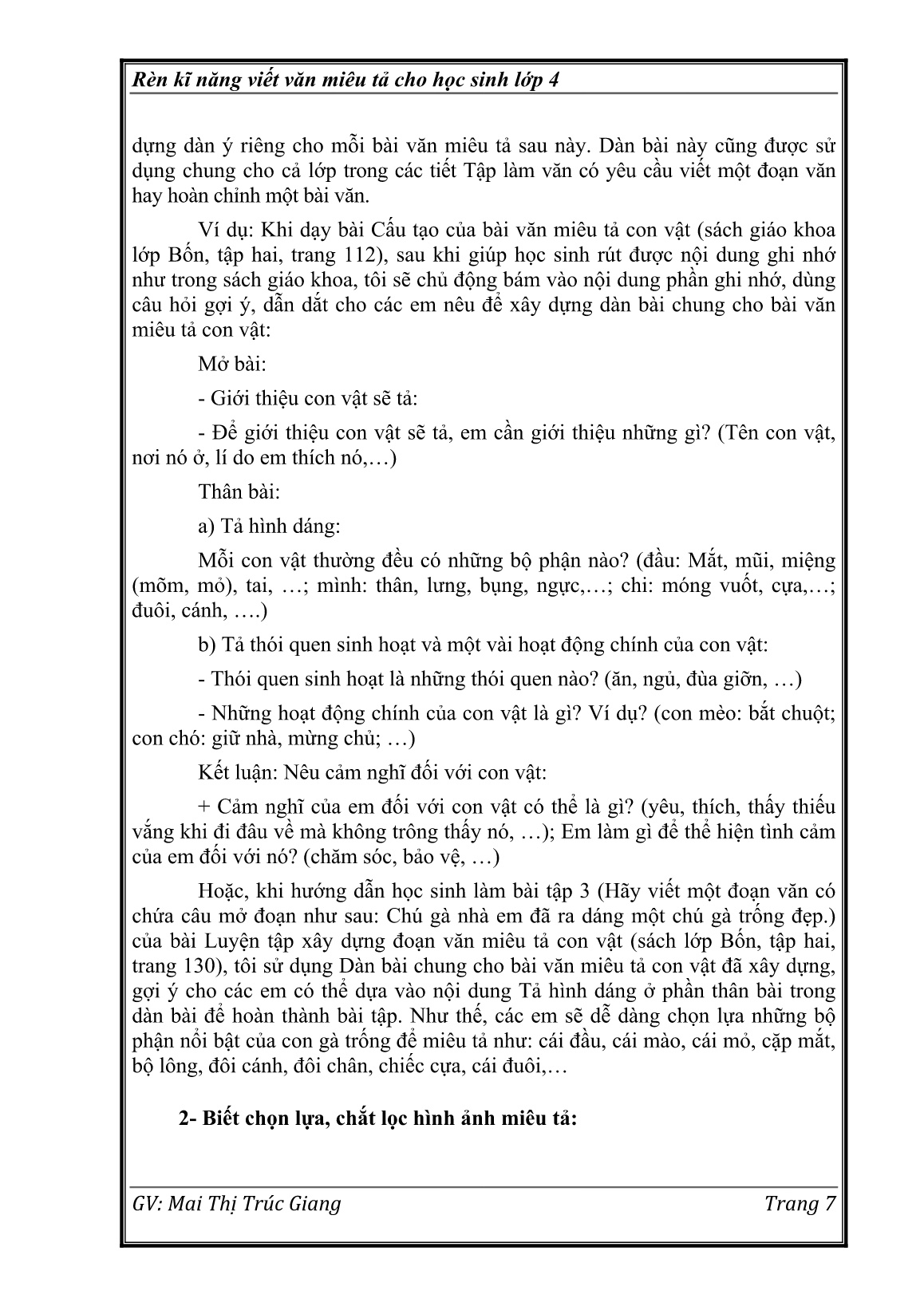 Rèn kĩ năng viết văn miêu tả cho học sinh lớp 4

dựng dàn ý riêng cho mỗi bài văn miêu tả sau này. Dàn bài này cũng được sử dụng chung cho cả lớp trong các tiết Tập làm văn có yêu cầu viết một đoạn văn hay hoàn chỉnh một bài văn.

Ví dụ: Khi dạy bài Cấu tạo của bài văn miêu tả con vật (sách giáo khoa lớp Bốn, tập hai, trang 112), sau khi giúp học sinh rút được nội dung ghi nhớ như trong sách giáo khoa, tôi sẽ chủ động bám vào nội dung phần ghi nhớ, dùng câu hỏi gợi ý, dẫn dắt cho các em nêu để xây dựng dàn bài chung cho bài văn miêu tả con vật:

Mở bài:

- Giới thiệu con vật sẽ tả:

- Để giới thiệu con vật sẽ tả, em cần giới thiệu những gì? (Tên con vật, nơi nó ở, lí do em thích nó,…)

Thân bài:

a) Tả hình dáng:

Mỗi con vật thường đều có những bộ phận nào? (đầu: Mắt, mũi, miệng (mõm, mỏ), tai, …; mình: thân, lưng, bụng, ngực,…; chi: móng vuốt, cựa,…; đuôi, cánh, ….)

b) Tả thói quen sinh hoạt và một vài hoạt động chính của con vật:

- Thói quen sinh hoạt là những thói quen nào? (ăn, ngủ, đùa giỡn, …)

- Những hoạt động chính của con vật là gì? Ví dụ? (con mèo: bắt chuột; con chó: giữ nhà, mừng chủ; …)

Kết luận: Nêu cảm nghĩ đối với con vật:

+ Cảm nghĩ của em đối với con vật có thể là gì? (yêu, thích, thấy thiếu vắng khi đi đâu về mà không trông thấy nó, …); Em làm gì để thể hiện tình cảm của em đối với nó? (chăm sóc, bảo vệ, …)

Hoặc, khi hướng dẫn học sinh làm bài tập 3 (Hãy viết một đoạn văn có chứa câu mở đoạn như sau: Chú gà nhà em đã ra dáng một chú gà trống đẹp.) của bài Luyện tập xây dựng đoạn văn miêu tả con vật (sách lớp Bốn, tập hai, trang 130), tôi sử dụng Dàn bài chung cho bài văn miêu tả con vật đã xây dựng, gợi ý cho các em có thể dựa vào nội dung Tả hình dáng ở phần thân bài trong dàn bài để hoàn thành bài tập. Như thế, các em sẽ dễ dàng chọn lựa những bộ phận nổi bật của con gà trống để miêu tả như: cái đầu, cái mào, cái mỏ, cặp mắt, bộ lông, đôi cánh, đôi chân, chiếc cựa, cái đuôi,…

2- Biết chọn lựa, chắt lọc hình ảnh miêu tả:

GV: Mai Thị Trúc Giang Trang 7